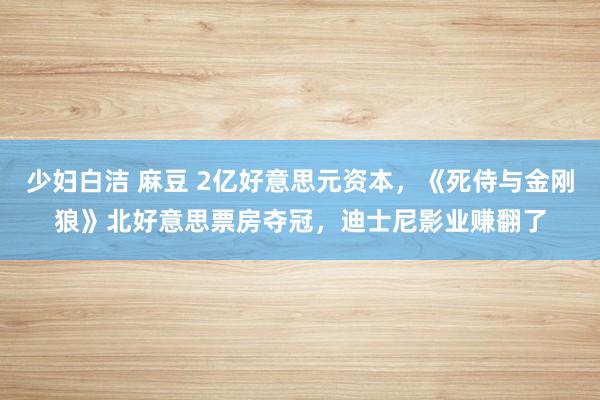 少妇白洁 麻豆 2亿好意思元资本，《死侍与金刚狼》北好意思票房夺冠，迪士尼影业赚翻了